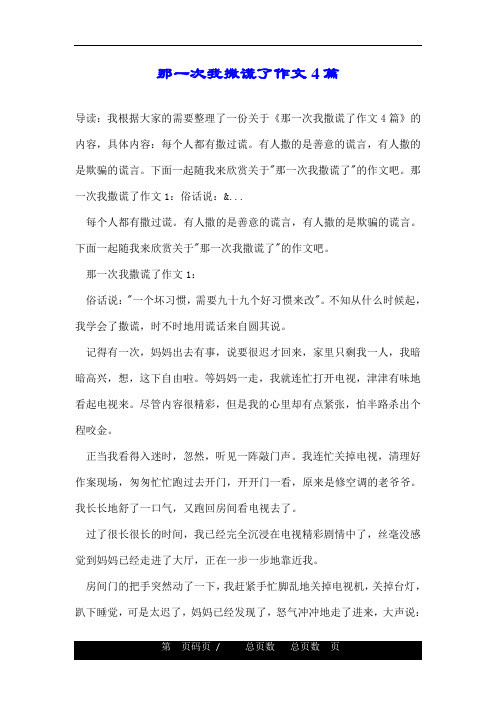 那一次我撒谎了作文4篇

导读：我根据大家的需要整理了一份关于《那一次我撒谎了作文4篇》的内容，具体内容：每个人都有撒过谎。有人撒的是善意的谎言，有人撒的是欺骗的谎言。下面一起随我来欣赏关于"那一次我撒谎了"的作文吧。那一次我撒谎了作文1：俗话说：&...

每个人都有撒过谎。有人撒的是善意的谎言，有人撒的是欺骗的谎言。下面一起随我来欣赏关于"那一次我撒谎了"的作文吧。

那一次我撒谎了作文1：

俗话说："一个坏习惯，需要九十九个好习惯来改"。不知从什么时候起，我学会了撒谎，时不时地用谎话来自圆其说。

记得有一次，妈妈出去有事，说要很迟才回来，家里只剩我一人，我暗暗高兴，想，这下自由啦。等妈妈一走，我就连忙打开电视，津津有味地看起电视来。尽管内容很精彩，但是我的心里却有点紧张，怕半路杀出个程咬金。

正当我看得入迷时，忽然，听见一阵敲门声。我连忙关掉电视，清理好作案现场，匆匆忙忙跑过去开门，开开门一看，原来是修空调的老爷爷。我长长地舒了一口气，又跑回房间看电视去了。

过了很长很长的时间，我已经完全沉浸在电视精彩剧情中了，丝毫没感觉到妈妈已经走进了大厅，正在一步一步地靠近我。

房间门的把手突然动了一下，我赶紧手忙脚乱地关掉电视机，关掉台灯，趴下睡觉，可是太迟了，妈妈已经发现了，怒气冲冲地走了进来，大声说：

第 页码页 / 总页数 总页数 页